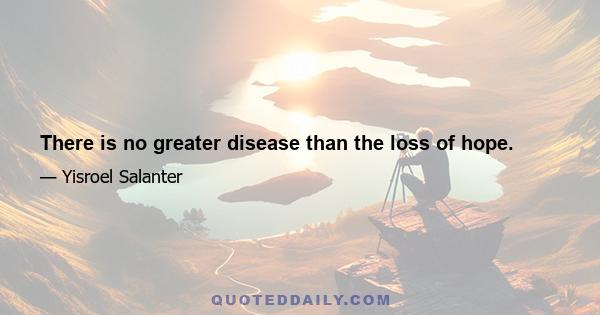 There is no greater disease than the loss of hope.

— Yisroel Salanter

QUOTEDDAILY.COM